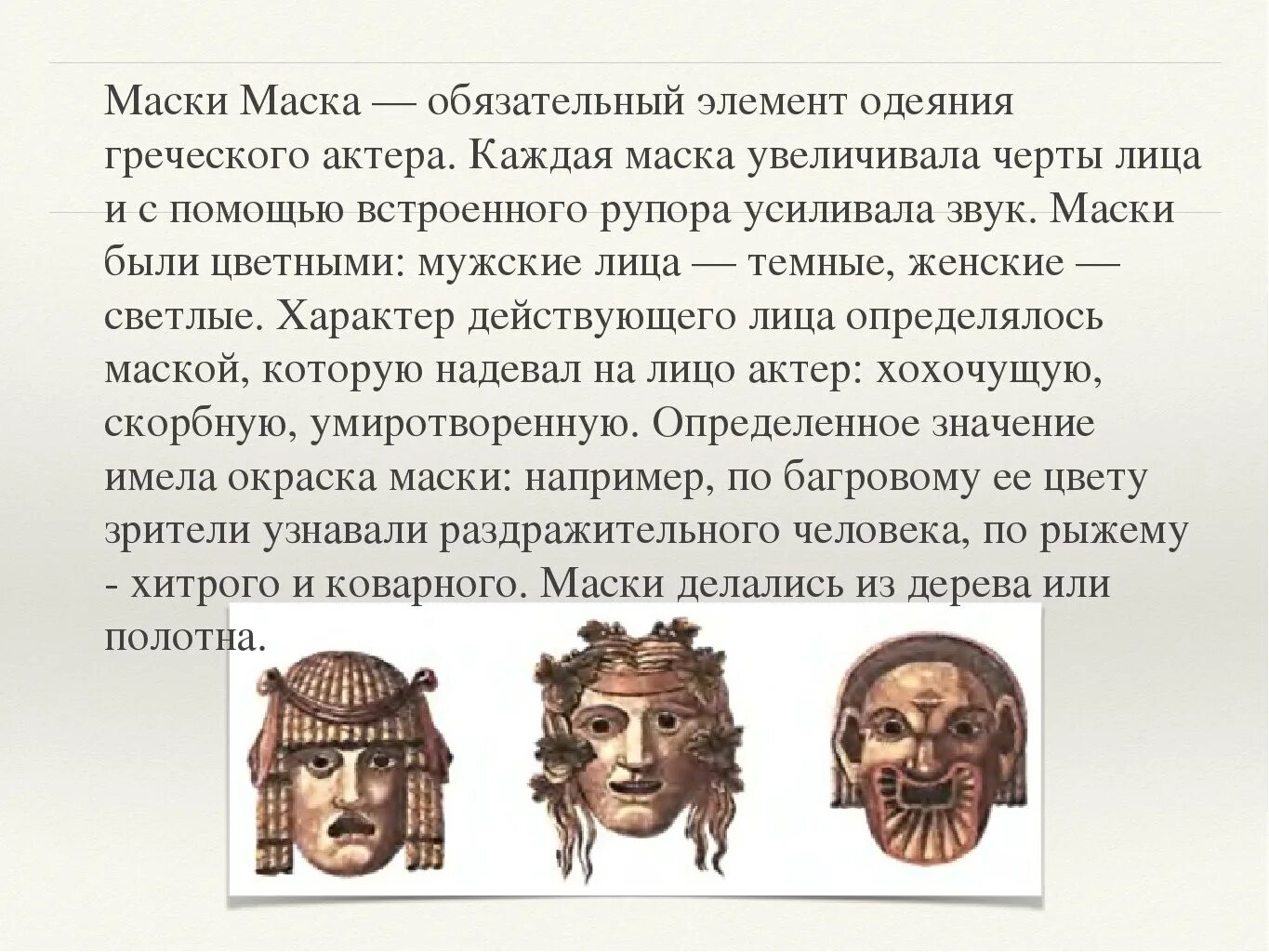 Маски Маска — обязательный элемент одеяния греческого актера. Каждая маска увеличивала черты лица и с помощью встроенного рупора усиливала звук. Маски были цветными: мужские лица — темные, женские — светлые. Характер действующего лица определялось маской, которую надевал на лицо актер: хохочущую, скорбную, умиротворенную. Определенное значение имела окраска маски: например, по багровому ее цвету зрители узнавали раздражительного человека, по рыжему - хитрого и коварного. Маски делались из дерева или полотна.